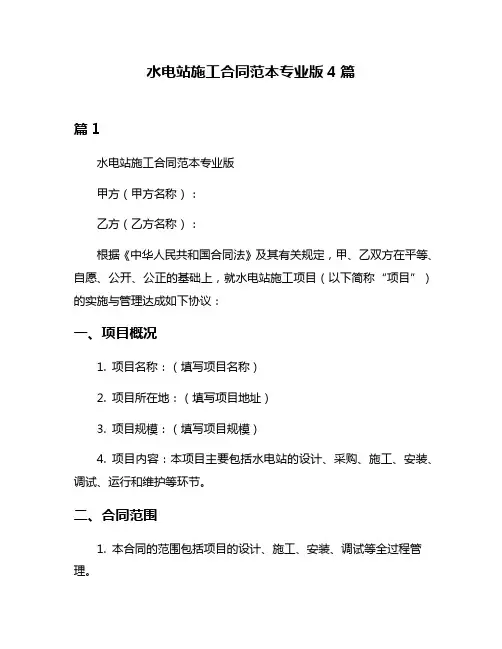 水电站施工合同范本专业版 4 篇

篇 1

水电站施工合同范本专业版

甲方（甲方名称）：

乙方（乙方名称）：

根据《中华人民共和国合同法》及其有关规定，甲、乙双方在平等、自愿、公开、公正的基础上，就水电站施工项目（以下简称“项目”）的实施与管理达成如下协议：

一、项目概况

1. 项目名称：（填写项目名称）

2. 项目所在地：（填写项目地址）

3. 项目规模：（填写项目规模）

4. 项目内容：本项目主要包括水电站的设计、采购、施工、安装、调试、运行和维护等环节。

二、合同范围

1. 本合同的范围包括项目的设计、施工、安装、调试等全过程管理。